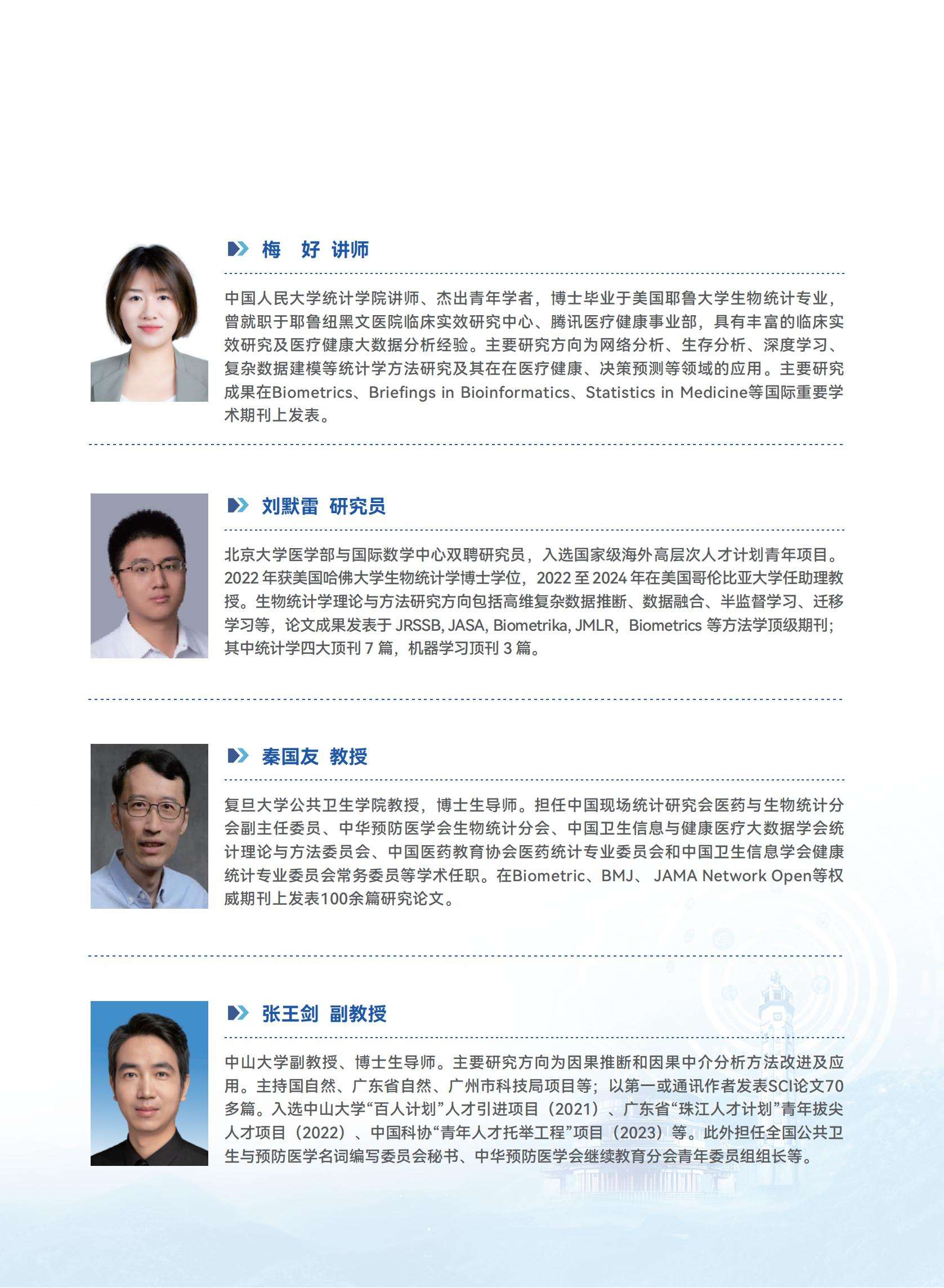 梅　好 讲师

中国人民大学统计学院讲师、杰出青年学者，博士毕业于美国耶鲁大学生物统计专业，曾就职于耶鲁纽黑文医院临床实效研究中心、腾讯医疗健康事业部，具有丰富的临床实效研究及医疗健康大数据分析经验。主要研究方向为网络分析、生存分析、深度学习、复杂数据建模等统计学方法研究及其在在医疗健康、决策预测等领域的应用。主要研究成果在Biometrics、Briefings in Bioinformatics、Statistics in Medicine等国际重要学术期刊上发表。

刘默雷 研究员

北京大学医学部与国际数学中心双聘研究员，入选国家级海外高层次人才计划青年项目。2022 年获美国哈佛大学生物统计学博士学位，2022 至 2024 年在美国哥伦比亚大学任助理教授。生物统计学理论与方法研究方向包括高维复杂数据推断、数据融合、半监督学习、迁移学习等，论文成果发表于 JRSSB, JASA, Biometrika, JMLR，Biometrics 等方法学顶级期刊；其中统计学四大顶刊 7 篇，机器学习顶刊 3 篇。

秦国友 教授

复旦大学公共卫生学院教授，博士生导师。担任中国现场统计研究会医药与生物统计分会副主任委员、中华预防医学会生物统计分会、中国卫生信息与健康医疗大数据学会统计理论与方法委员会、中国医药教育协会医药统计专业委员会和中国卫生信息学会健康统计专业委员会常务委员等学术任职。在Biometric、BMJ、 JAMA Network Open等权威期刊上发表100余篇研究论文。

张王剑 副教授

中山大学副教授、博士生导师。主要研究方向为因果推断和因果中介分析方法改进及应用。主持国自然、广东省自然、广州市科技局项目等；以第一或通讯作者发表SCI论文70多篇。入选中山大学“百人计划”人才引进项目（2021）、广东省“珠江人才计划”青年拔尖人才项目（2022）、中国科协“青年人才托举工程”项目（2023）等。此外担任全国公共卫生与预防医学名词编写委员会秘书、中华预防医学会继续教育分会青年委员组组长等。